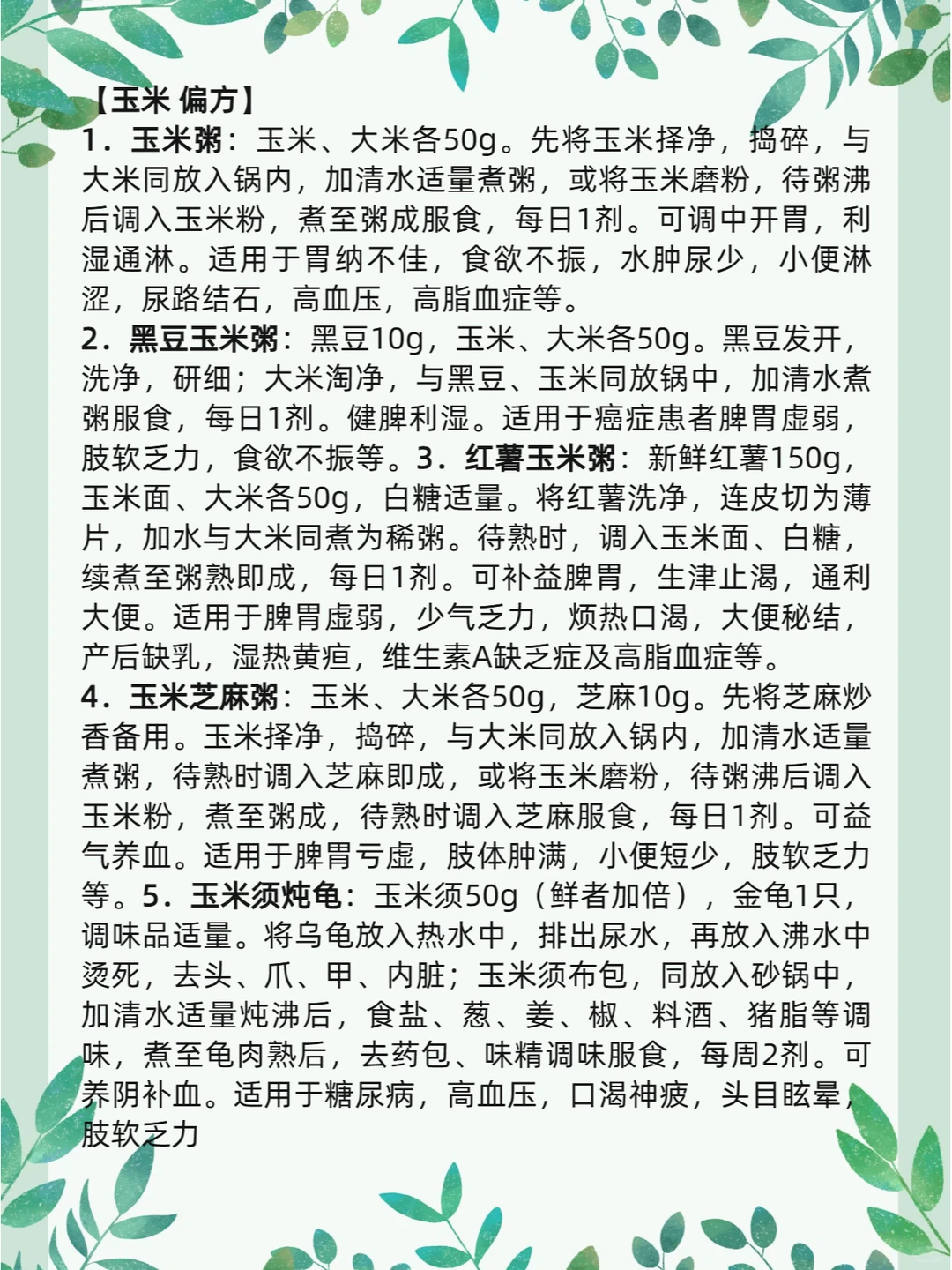 【玉米 偏方】
1．玉米粥：玉米、大米各50g。先将玉米择净，捣碎，与大米同放入锅内，加清水适量煮粥，或将玉米磨粉，待粥沸后调入玉米粉，煮至粥成服食，每日1剂。可调中开胃，利湿通淋。适用于胃纳不佳，食欲不振，水肿尿少，小便淋涩，尿路结石，高血压，高脂血症等。
2．黑豆玉米粥：黑豆10g，玉米、大米各50g。黑豆发开，洗净，研细；大米淘净，与黑豆、玉米同放锅中，加清水煮粥服食，每日1剂。健脾利湿。适用于癌症患者脾胃虚弱，肢软乏力，食欲不振等。3．红薯玉米粥：新鲜红薯150g，玉米面、大米各50g，白糖适量。将红薯洗净，连皮切为薄片，加水与大米同煮为稀粥。待熟时，调入玉米面、白糖，续煮至粥熟即成，每日1剂。可补益脾胃，生津止渴，通利大便。适用于脾胃虚弱，少气乏力，烦热口渴，大便秘结，产后缺乳，湿热黄疸，维生素A缺乏症及高脂血症等。
4．玉米芝麻粥：玉米、大米各50g，芝麻10g。先将芝麻炒香备用。玉米择净，捣碎，与大米同放入锅内，加清水适量煮粥，待熟时调入芝麻即成，或将玉米磨粉，待粥沸后调入玉米粉，煮至粥成，待熟时调入芝麻服食，每日1剂。可益气养血。适用于脾胃亏虚，肢体肿满，小便短少，肢软乏力等。5．玉米须炖龟：玉米须50g（鲜者加倍），金龟1只，调味品适量。将乌龟放入热水中，排出尿水，再放入沸水中烫死，去头、爪、甲、内脏；玉米须布包，同放入砂锅中，加清水适量炖沸后，食盐、葱、姜、椒、料酒、猪脂等调味，煮至龟肉熟后，去药包、味精调味服食，每周2剂。可养阴补血。适用于糖尿病，高血压，口渴神疲，头目眩晕，肢软乏力